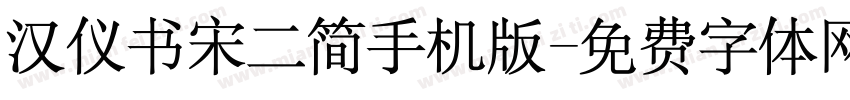 汉仪书宋二简手机版-免费字体网